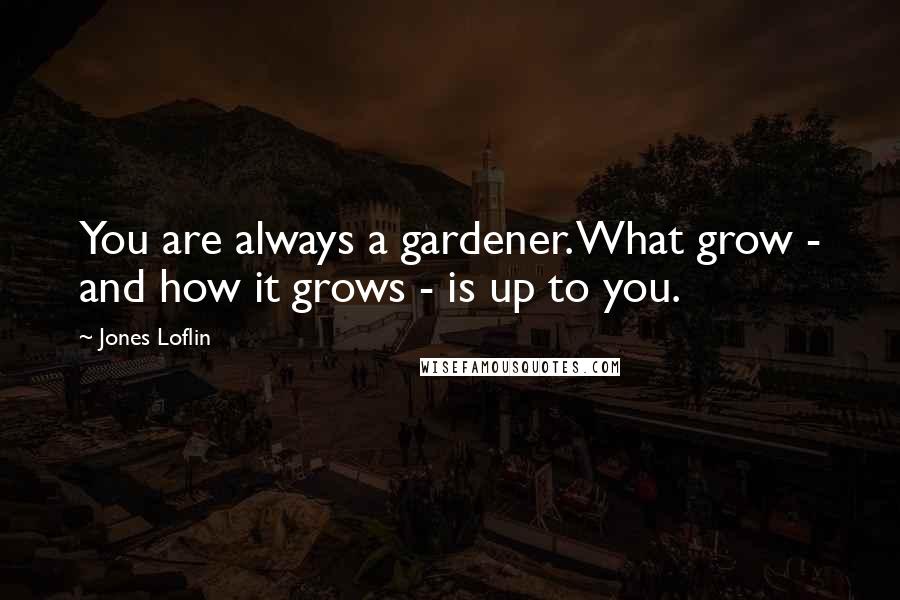 You are always a gardener. What grow - and how it grows - is up to you.

~ Jones Loflin

WISEFAMOUSQUOTES.COM